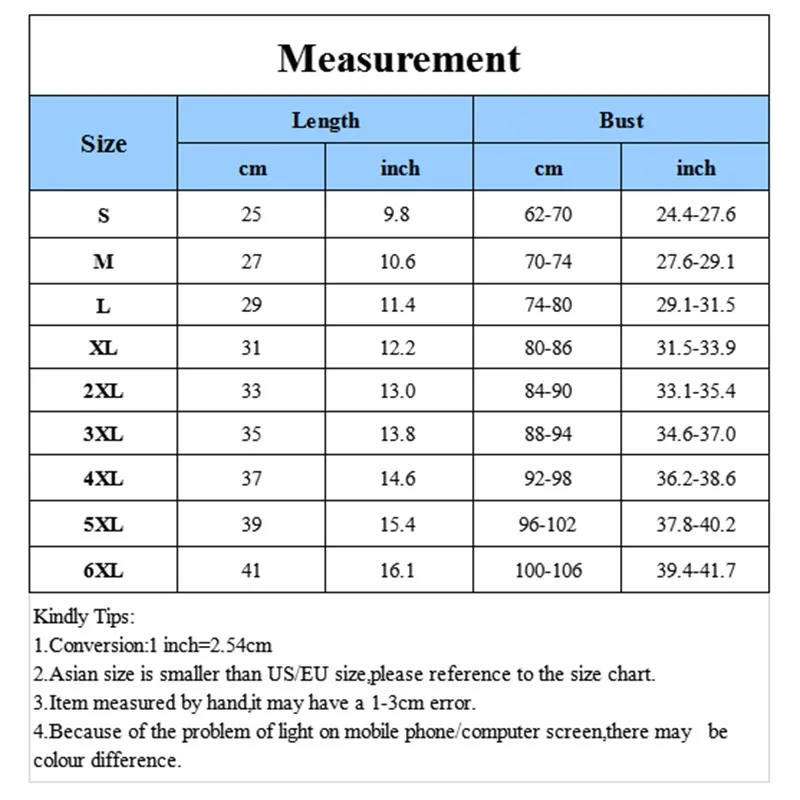 Measurement

| Size | Length cm | Length inch | Bust cm | Bust inch |
|---|---|---|---|---|
| S | 25 | 9.8 | 62-70 | 24.4-27.6 |
| M | 27 | 10.6 | 70-74 | 27.6-29.1 |
| L | 29 | 11.4 | 74-80 | 29.1-31.5 |
| XL | 31 | 12.2 | 80-86 | 31.5-33.9 |
| 2XL | 33 | 13.0 | 84-90 | 33.1-35.4 |
| 3XL | 35 | 13.8 | 88-94 | 34.6-37.0 |
| 4XL | 37 | 14.6 | 92-98 | 36.2-38.6 |
| 5XL | 39 | 15.4 | 96-102 | 37.8-40.2 |
| 6XL | 41 | 16.1 | 100-106 | 39.4-41.7 |

Kindly Tips:
1.Conversion:1 inch=2.54cm
2.Asian size is smaller than US/EU size,please reference to the size chart.
3.Item measured by hand,it may have a 1-3cm error.
4.Because of the problem of light on mobile phone/computer screen,there may be colour difference.